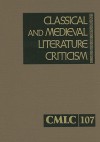 CLASSICAL AND MEDIEVAL LITERATURE CRITICISM

CMLC 107